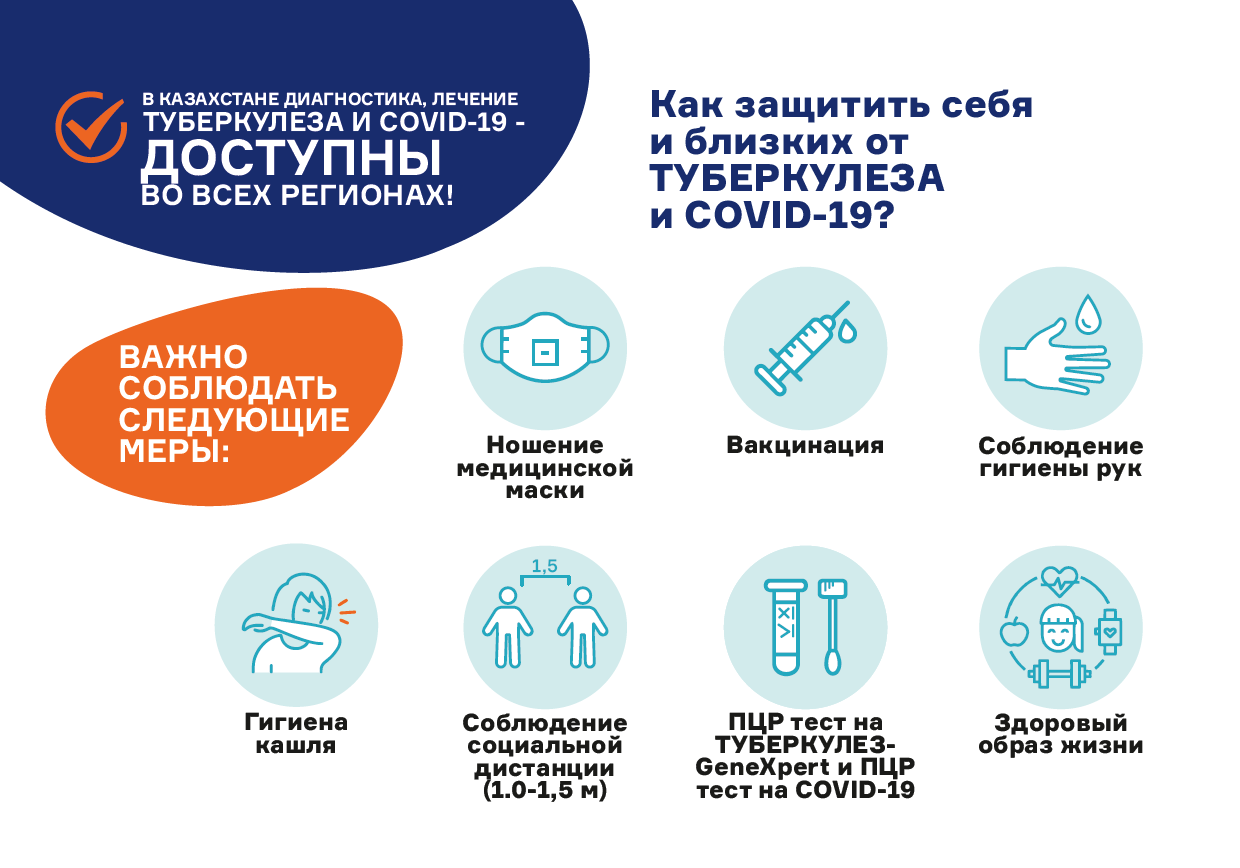 В КАЗАХСТАНЕ ДИАГНОСТИКА, ЛЕЧЕНИЕ ТУБЕРКУЛЕЗА И COVID-19 - ДОСТУПНЫ ВО ВСЕХ РЕГИОНАХ!

Как защитить себя и близких от ТУБЕРКУЛЕЗА и COVID-19?

ВАЖНО СОБЛЮДАТЬ СЛЕДУЮЩИЕ МЕРЫ:

Ношение медицинской маски

Вакцинация

Соблюдение гигиены рук

Гигиена кашля

1,5

Соблюдение социальной дистанции (1.0-1,5 м)

ПЦР тест на ТУБЕРКУЛЕЗ-GeneXpert и ПЦР тест на COVID-19

Здоровый образ жизни